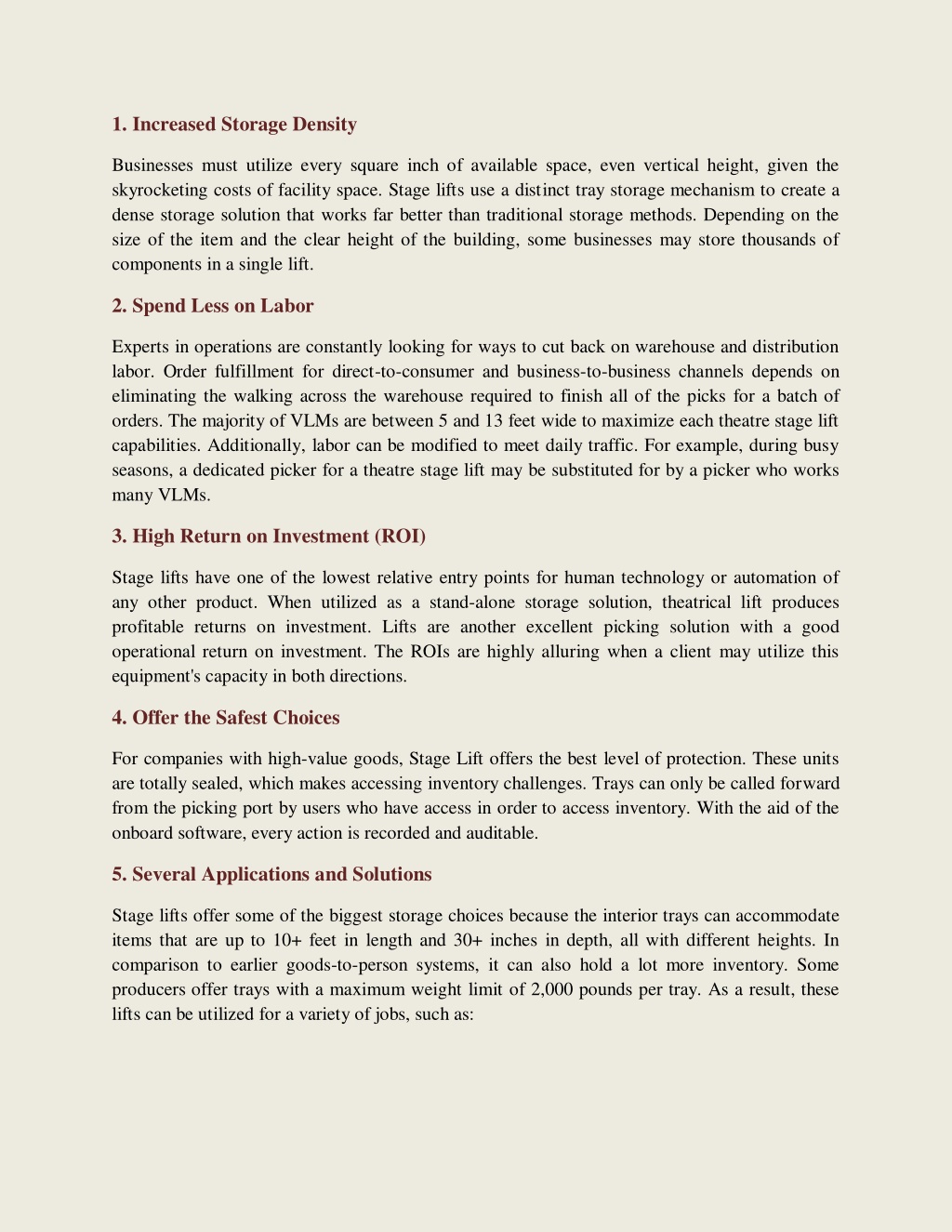 1. Increased Storage Density

Businesses must utilize every square inch of available space, even vertical height, given the skyrocketing costs of facility space. Stage lifts use a distinct tray storage mechanism to create a dense storage solution that works far better than traditional storage methods. Depending on the size of the item and the clear height of the building, some businesses may store thousands of components in a single lift.

2. Spend Less on Labor

Experts in operations are constantly looking for ways to cut back on warehouse and distribution labor. Order fulfillment for direct-to-consumer and business-to-business channels depends on eliminating the walking across the warehouse required to finish all of the picks for a batch of orders. The majority of VLMs are between 5 and 13 feet wide to maximize each theatre stage lift capabilities. Additionally, labor can be modified to meet daily traffic. For example, during busy seasons, a dedicated picker for a theatre stage lift may be substituted for by a picker who works many VLMs.

3. High Return on Investment (ROI)

Stage lifts have one of the lowest relative entry points for human technology or automation of any other product. When utilized as a stand-alone storage solution, theatrical lift produces profitable returns on investment. Lifts are another excellent picking solution with a good operational return on investment. The ROIs are highly alluring when a client may utilize this equipment's capacity in both directions.

4. Offer the Safest Choices

For companies with high-value goods, Stage Lift offers the best level of protection. These units are totally sealed, which makes accessing inventory challenges. Trays can only be called forward from the picking port by users who have access in order to access inventory. With the aid of the onboard software, every action is recorded and auditable.

5. Several Applications and Solutions

Stage lifts offer some of the biggest storage choices because the interior trays can accommodate items that are up to 10+ feet in length and 30+ inches in depth, all with different heights. In comparison to earlier goods-to-person systems, it can also hold a lot more inventory. Some producers offer trays with a maximum weight limit of 2,000 pounds per tray. As a result, these lifts can be utilized for a variety of jobs, such as: